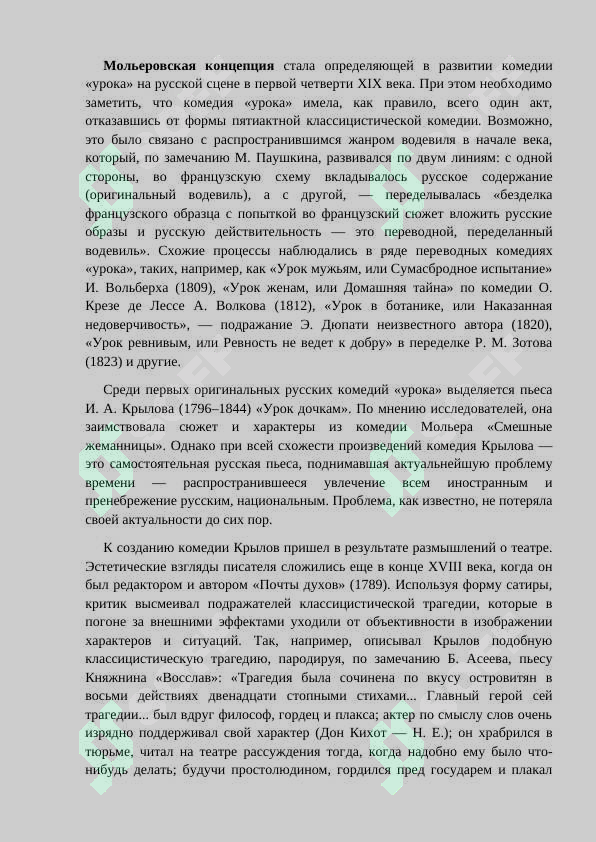 **Мольеровская концепция** стала определяющей в развитии комедии «урока» на русской сцене в первой четверти XIX века. При этом необходимо заметить, что комедия «урока» имела, как правило, всего один акт, отказавшись от формы пятиактной классицистической комедии. Возможно, это было связано с распространившимся жанром водевиля в начале века, который, по замечанию М. Паушкина, развивался по двум линиям: с одной стороны, во французскую схему вкладывалось русское содержание (оригинальный водевиль), а с другой, — переделывалась «безделка французского образца с попыткой во французский сюжет вложить русские образы и русскую действительность — это переводной, переделанный водевиль». Схожие процессы наблюдались в ряде переводных комедиях «урока», таких, например, как «Урок мужьям, или Сумасбродное испытание» И. Вольберха (1809), «Урок женам, или Домашняя тайна» по комедии О. Крезе де Лессе А. Волкова (1812), «Урок в ботанике, или Наказанная недоверчивость», — подражание Э. Дюпати неизвестного автора (1820), «Урок ревнивым, или Ревность не ведет к добру» в переделке Р. М. Зотова (1823) и другие.

Среди первых оригинальных русских комедий «урока» выделяется пьеса И. А. Крылова (1796–1844) «Урок дочкам». По мнению исследователей, она заимствовала сюжет и характеры из комедии Мольера «Смешные жеманницы». Однако при всей схожести произведений комедия Крылова — это самостоятельная русская пьеса, поднимавшая актуальнейшую проблему времени — распространившееся увлечение всем иностранным и пренебрежение русским, национальным. Проблема, как известно, не потеряла своей актуальности до сих пор.

К созданию комедии Крылов пришел в результате размышлений о театре. Эстетические взгляды писателя сложились еще в конце XVIII века, когда он был редактором и автором «Почты духов» (1789). Используя форму сатиры, критик высмеивал подражателей классицистической трагедии, которые в погоне за внешними эффектами уходили от объективности в изображении характеров и ситуаций. Так, например, описывал Крылов подобную классицистическую трагедию, пародируя, по замечанию Б. Асеева, пьесу Княжнина «Восслав»: «Трагедия была сочинена по вкусу островитян в восьми действиях двенадцати стопными стихами... Главный герой сей трагедии... был вдруг философ, гордец и плакса; актер по смыслу слов очень изрядно поддерживал свой характер (Дон Кихот — Н. Е.); он храбрился в тюрьме, читал на театре рассуждения тогда, когда надобно ему было что-нибудь делать; будучи простолюдином, гордился пред государем и плакал